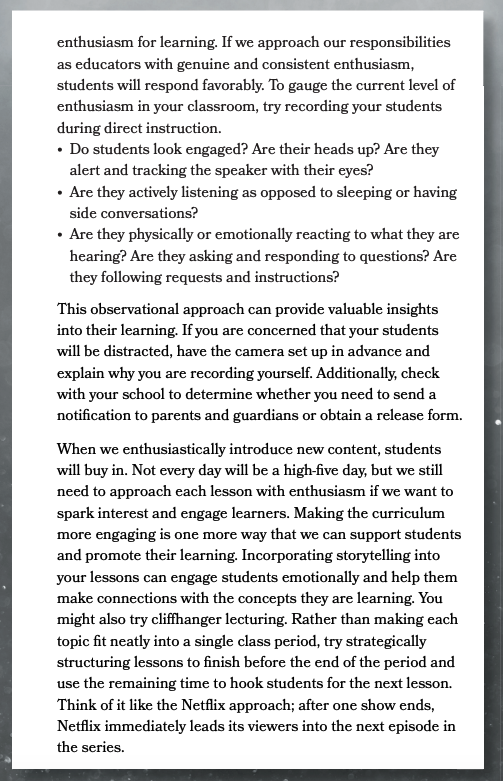 enthusiasm for learning. If we approach our responsibilities as educators with genuine and consistent enthusiasm, students will respond favorably. To gauge the current level of enthusiasm in your classroom, try recording your students during direct instruction.
• Do students look engaged? Are their heads up? Are they alert and tracking the speaker with their eyes?
• Are they actively listening as opposed to sleeping or having side conversations?
• Are they physically or emotionally reacting to what they are hearing? Are they asking and responding to questions? Are they following requests and instructions?

This observational approach can provide valuable insights into their learning. If you are concerned that your students will be distracted, have the camera set up in advance and explain why you are recording yourself. Additionally, check with your school to determine whether you need to send a notification to parents and guardians or obtain a release form.

When we enthusiastically introduce new content, students will buy in. Not every day will be a high-five day, but we still need to approach each lesson with enthusiasm if we want to spark interest and engage learners. Making the curriculum more engaging is one more way that we can support students and promote their learning. Incorporating storytelling into your lessons can engage students emotionally and help them make connections with the concepts they are learning. You might also try cliffhanger lecturing. Rather than making each topic fit neatly into a single class period, try strategically structuring lessons to finish before the end of the period and use the remaining time to hook students for the next lesson. Think of it like the Netflix approach; after one show ends, Netflix immediately leads its viewers into the next episode in the series.